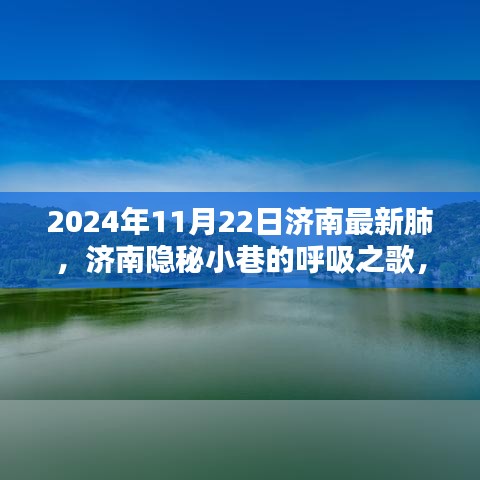 2024年11月22日济南最新肺，济南隐秘小巷的呼吸之歌，